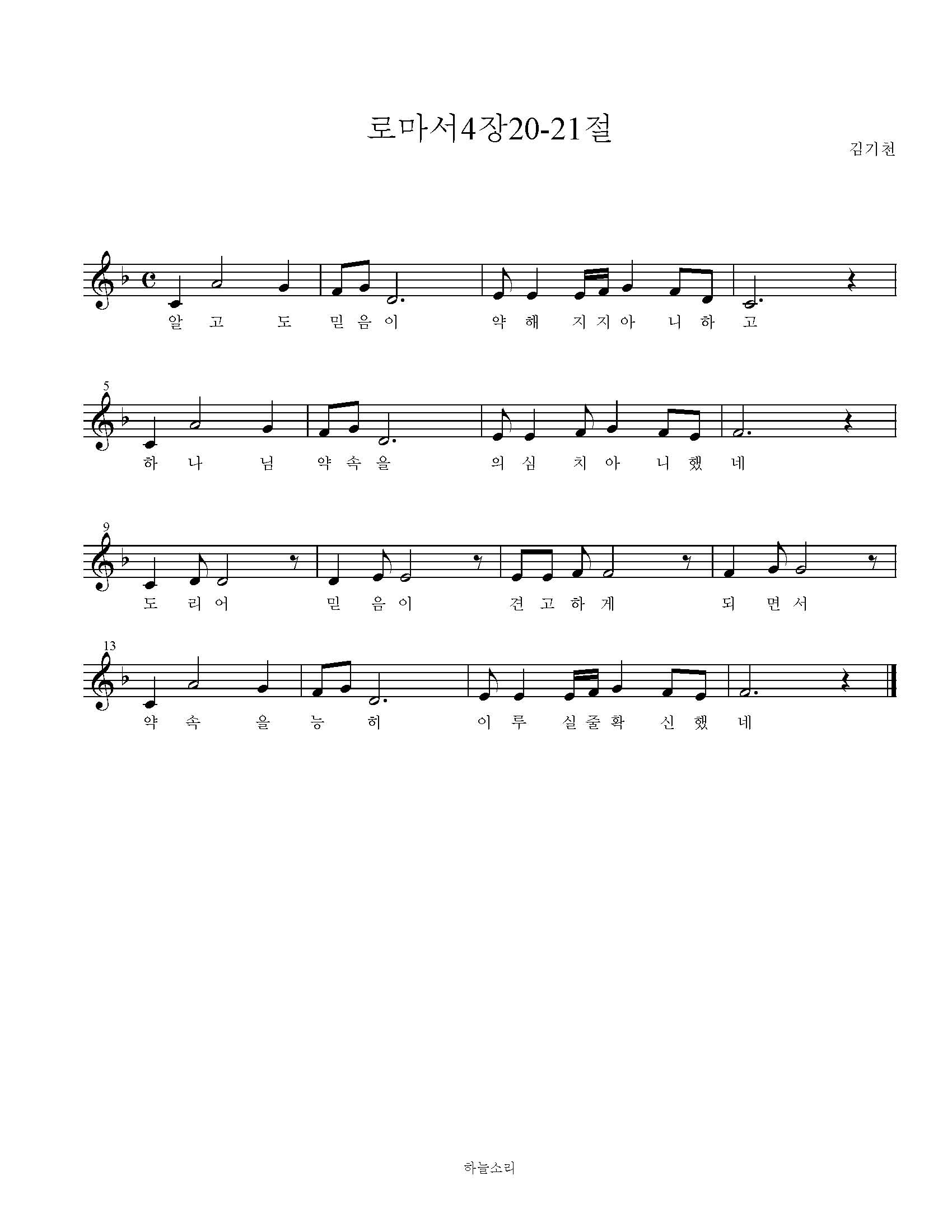 로마서4장20-21절

김기천

알 고 도 믿 음 이 약 해 지 지 아 니 하 고

5

하 나 님 약 속 을 의 심 치 아 니 했 네

9

도 리 어 믿 음 이 견 고 하 게 되 면 서

13

약 속 을 능 히 이 루 실 줄 확 신 했 네

하늘소리